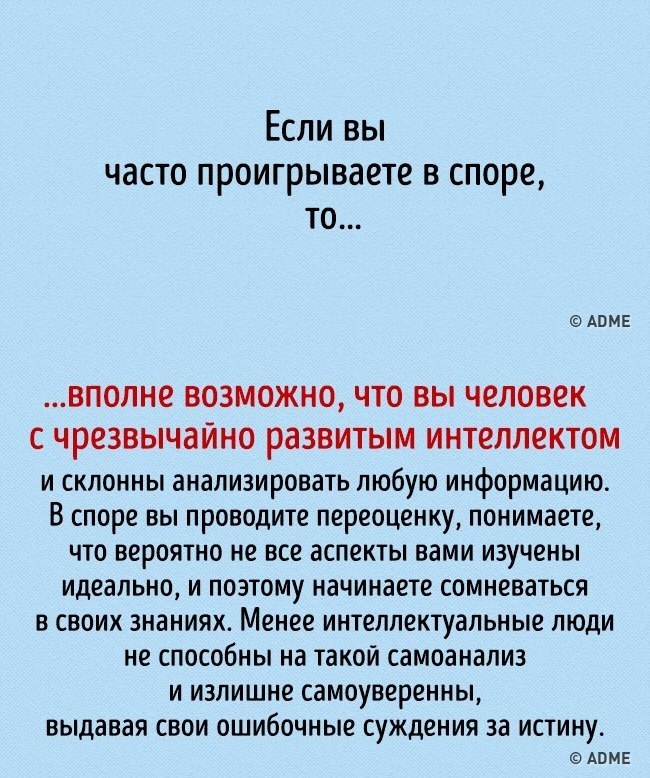 Если вы часто проигрываете в споре, то...

© ADME

...вполне возможно, что вы человек с чрезвычайно развитым интеллектом и склонны анализировать любую информацию. В споре вы проводите переоценку, понимаете, что вероятно не все аспекты вами изучены идеально, и поэтому начинаете сомневаться в своих знаниях. Менее интеллектуальные люди не способны на такой самоанализ и излишне самоуверенны, выдавая свои ошибочные суждения за истину.

© ADME